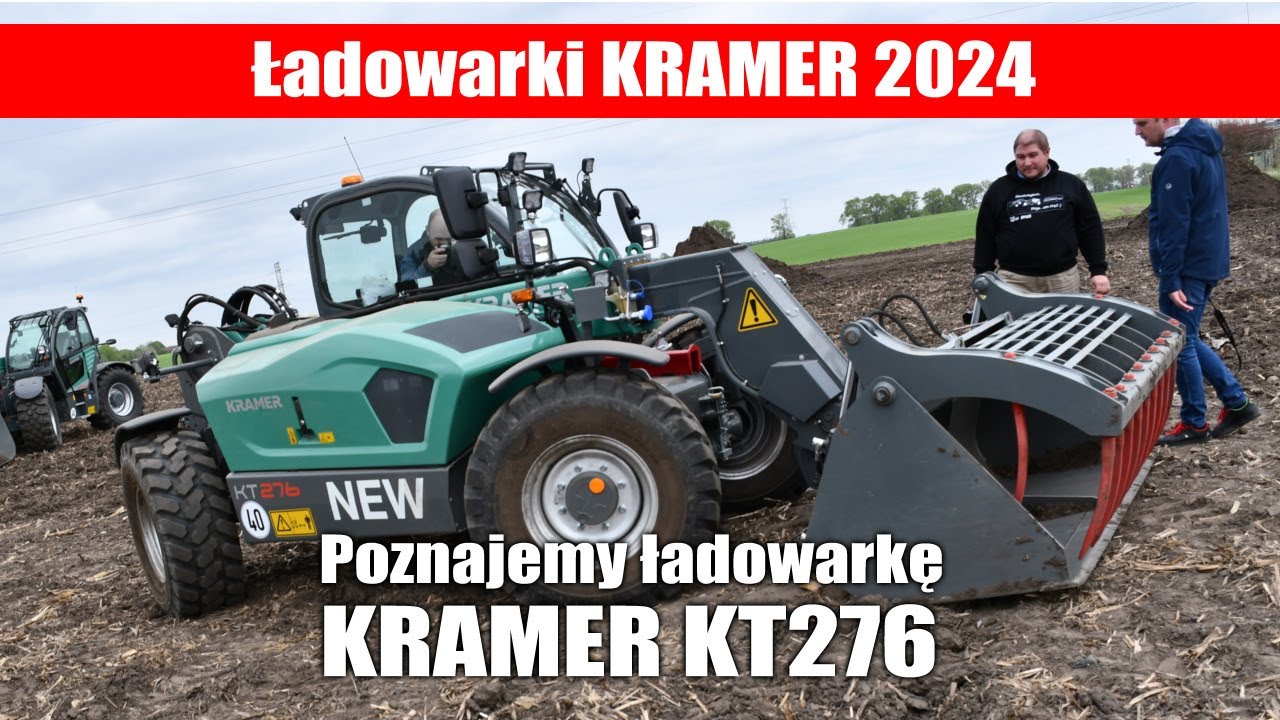 Ładowarki KRAMER 2024

KRAMER
KT276
NEW
40

Poznajemy ładowarkę
KRAMER KT276